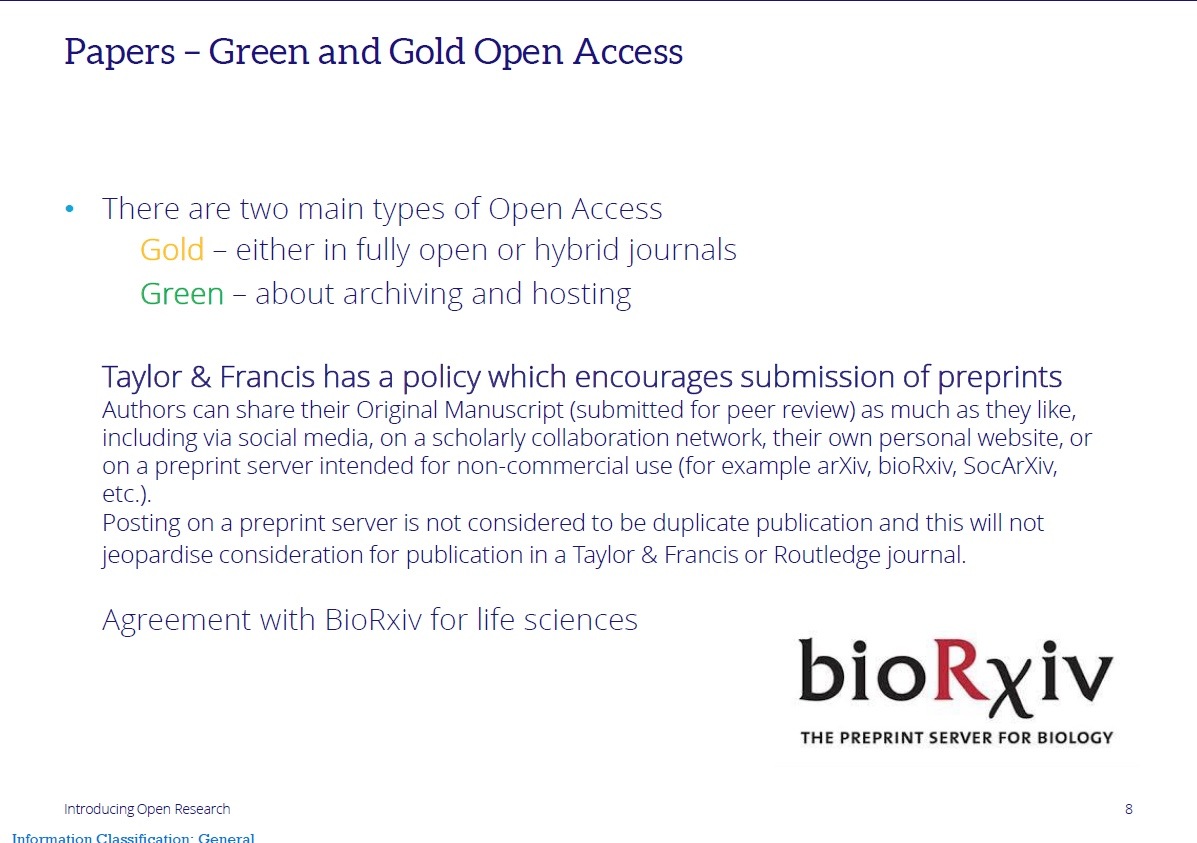 Papers – Green and Gold Open Access

• There are two main types of Open Access
Gold – either in fully open or hybrid journals
Green – about archiving and hosting

Taylor & Francis has a policy which encourages submission of preprints
Authors can share their Original Manuscript (submitted for peer review) as much as they like, including via social media, on a scholarly collaboration network, their own personal website, or on a preprint server intended for non-commercial use (for example arXiv, bioRxiv, SocArXiv, etc.).
Posting on a preprint server is not considered to be duplicate publication and this will not jeopardise consideration for publication in a Taylor & Francis or Routledge journal.

Agreement with BioRxiv for life sciences

bioRχiv
THE PREPRINT SERVER FOR BIOLOGY

Introducing Open Research
8

Information Classification: General